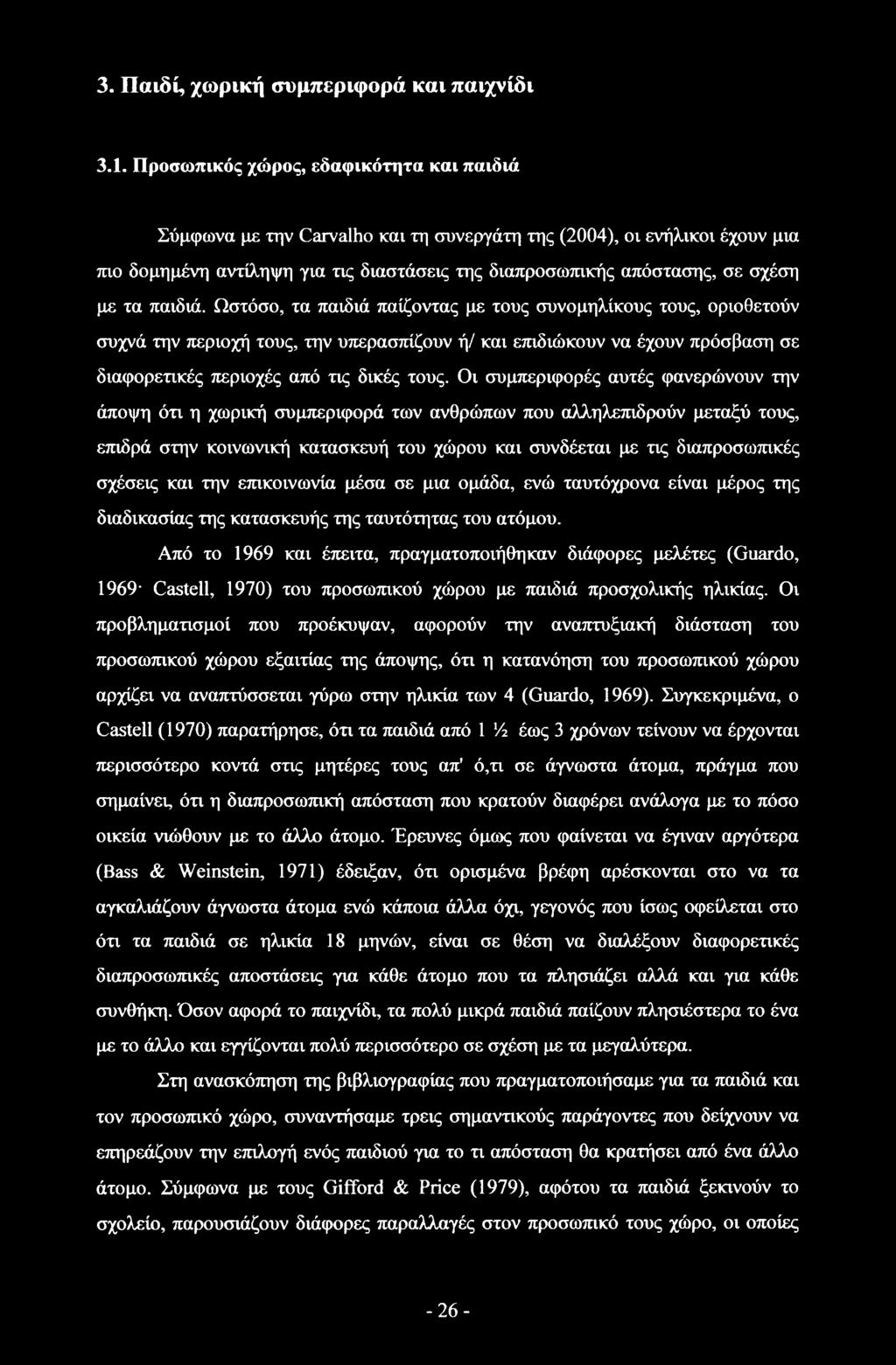 3. Παιδί, χωρική συμπεριφορά και παιχνίδι

3.1. Προσωπικός χώρος, εδαφικότητα και παιδιά

Σύμφωνα με την Carvalho και τη συνεργάτη της (2004), οι ενήλικοι έχουν μια πιο δομημένη αντίληψη για τις διαστάσεις της διαπροσωπικής απόστασης, σε σχέση με τα παιδιά. Ωστόσο, τα παιδιά παίζοντας με τους συνομηλίκους τους, οριοθετούν συχνά την περιοχή τους, την υπερασπίζουν ή/ και επιδιώκουν να έχουν πρόσβαση σε διαφορετικές περιοχές από τις δικές τους. Οι συμπεριφορές αυτές φανερώνουν την άποψη ότι η χωρική συμπεριφορά των ανθρώπων που αλληλεπιδρούν μεταξύ τους, επιδρά στην κοινωνική κατασκευή του χώρου και συνδέεται με τις διαπροσωπικές σχέσεις και την επικοινωνία μέσα σε μια ομάδα, ενώ ταυτόχρονα είναι μέρος της διαδικασίας της κατασκευής της ταυτότητας του ατόμου.

Από το 1969 και έπειτα, πραγματοποιήθηκαν διάφορες μελέτες (Guardo, 1969· Castell, 1970) του προσωπικού χώρου με παιδιά προσχολικής ηλικίας. Οι προβληματισμοί που προέκυψαν, αφορούν την αναπτυξιακή διάσταση του προσωπικού χώρου εξαιτίας της άποψης, ότι η κατανόηση του προσωπικού χώρου αρχίζει να αναπτύσσεται γύρω στην ηλικία των 4 (Guardo, 1969). Συγκεκριμένα, ο Castell (1970) παρατήρησε, ότι τα παιδιά από 1 ½ έως 3 χρόνων τείνουν να έρχονται περισσότερο κοντά στις μητέρες τους απ' ό,τι σε άγνωστα άτομα, πράγμα που σημαίνει, ότι η διαπροσωπική απόσταση που κρατούν διαφέρει ανάλογα με το πόσο οικεία νιώθουν με το άλλο άτομο. Έρευνες όμως που φαίνεται να έγιναν αργότερα (Bass & Weinstein, 1971) έδειξαν, ότι ορισμένα βρέφη αρέσκονται στο να τα αγκαλιάζουν άγνωστα άτομα ενώ κάποια άλλα όχι, γεγονός που ίσως οφείλεται στο ότι τα παιδιά σε ηλικία 18 μηνών, είναι σε θέση να διαλέξουν διαφορετικές διαπροσωπικές αποστάσεις για κάθε άτομο που τα πλησιάζει αλλά και για κάθε συνθήκη. Όσον αφορά το παιχνίδι, τα πολύ μικρά παιδιά παίζουν πλησιέστερα το ένα με το άλλο και εγγίζονται πολύ περισσότερο σε σχέση με τα μεγαλύτερα.

Στη ανασκόπηση της βιβλιογραφίας που πραγματοποιήσαμε για τα παιδιά και τον προσωπικό χώρο, συναντήσαμε τρεις σημαντικούς παράγοντες που δείχνουν να επηρεάζουν την επιλογή ενός παιδιού για το τι απόσταση θα κρατήσει από ένα άλλο άτομο. Σύμφωνα με τους Gifford & Price (1979), αφότου τα παιδιά ξεκινούν το σχολείο, παρουσιάζουν διάφορες παραλλαγές στον προσωπικό τους χώρο, οι οποίες

- 26 -